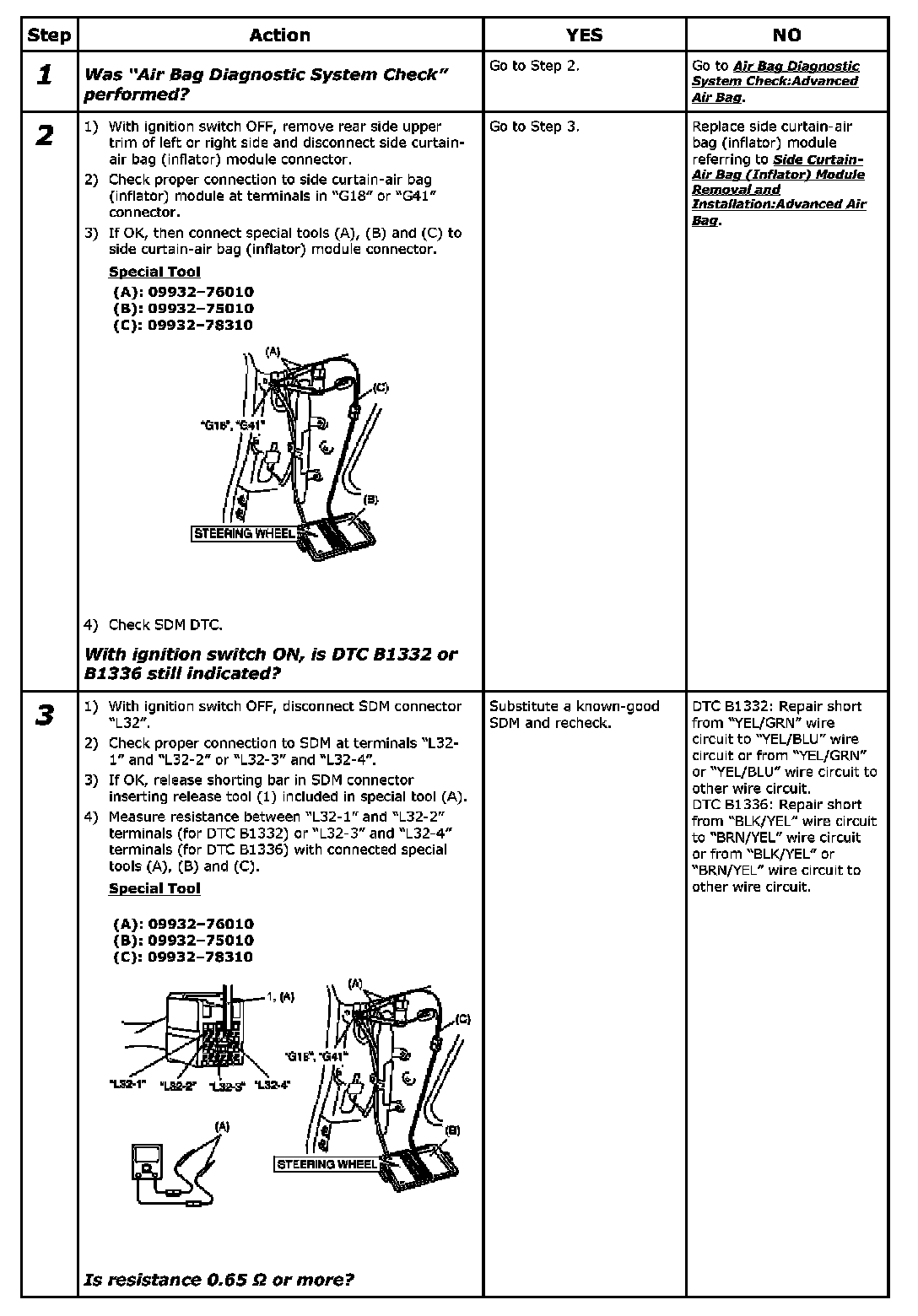 | Step | Action | YES | NO |
|---|---|---|---|
| 1 | Was "Air Bag Diagnostic System Check" performed? | Go to Step 2. | Go to Air Bag Diagnostic System Check:Advanced Air Bag. |
| 2 | 1) With ignition switch OFF, remove rear side upper trim of left or right side and disconnect side curtain-air bag (inflator) module connector. 2) Check proper connection to side curtain-air bag (inflator) module at terminals in "G18" or "G41" connector. 3) If OK, then connect special tools (A), (B) and (C) to side curtain-air bag (inflator) module connector. Special Tool (A): 09932–76010 (B): 09932–75010 (C): 09932–78310 (A) (C) "G18", "G41" (B) STEERING WHEEL 4) Check SDM DTC. With ignition switch ON, is DTC B1332 or B1336 still indicated? | Go to Step 3. | Replace side curtain-air bag (inflator) module referring to Side Curtain-Air Bag (Inflator) Module Removal and Installation:Advanced Air Bag. |
| 3 | 1) With ignition switch OFF, disconnect SDM connector "L32". 2) Check proper connection to SDM at terminals "L32-1" and "L32-2" or "L32-3" and "L32-4". 3) If OK, release shorting bar in SDM connector inserting release tool (1) included in special tool (A). 4) Measure resistance between "L32-1" and "L32-2" terminals (for DTC B1332) or "L32-3" and "L32-4" terminals (for DTC B1336) with connected special tools (A), (B) and (C). Special Tool (A): 09932–76010 (B): 09932–75010 (C): 09932–78310 1, (A) "L32-1" "L32-2" "L32-3" "L32-4" (A) (A) (C) "G18", "G41" (B) STEERING WHEEL Is resistance 0.65 Ω or more? | Substitute a known-good SDM and recheck. | DTC B1332: Repair short from "YEL/GRN" wire circuit to "YEL/BLU" wire circuit or from "YEL/GRN" or "YEL/BLU" wire circuit to other wire circuit. DTC B1336: Repair short from "BLK/YEL" wire circuit to "BRN/YEL" wire circuit or from "BLK/YEL" or "BRN/YEL" wire circuit to other wire circuit. |